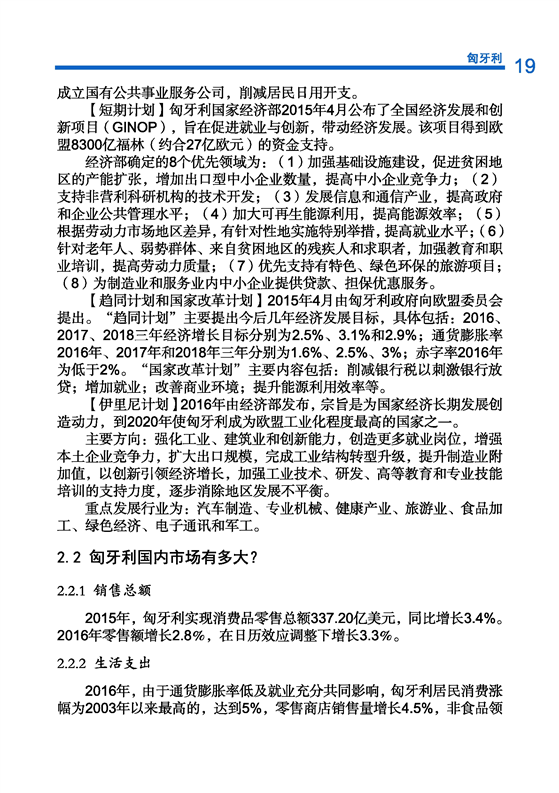 匈牙利 19

成立国有公共事业服务公司，削减居民日用开支。

【短期计划】匈牙利国家经济部2015年4月公布了全国经济发展和创新项目（GINOP），旨在促进就业与创新，带动经济发展。该项目得到欧盟8300亿福林（约合27亿欧元）的资金支持。

经济部确定的8个优先领域为：（1）加强基础设施建设，促进贫困地区的产能扩张，增加出口型中小企业数量，提高中小企业竞争力；（2）支持非营利科研机构的技术开发；（3）发展信息和通信产业，提高政府和企业公共管理水平；（4）加大可再生能源利用，提高能源效率；（5）根据劳动力市场地区差异，有针对性地实施特别举措，提高就业水平；（6）针对老年人、弱势群体、来自贫困地区的残疾人和求职者，加强教育和职业培训，提高劳动力质量；（7）优先支持有特色、绿色环保的旅游项目；（8）为制造业和服务业内中小企业提供贷款、担保优惠服务。

【趋同计划和国家改革计划】2015年4月由匈牙利政府向欧盟委员会提出。“趋同计划”主要提出今后几年经济发展目标，具体包括：2016、2017、2018三年经济增长目标分别为2.5%、3.1%和2.9%；通货膨胀率2016年、2017年和2018年三年分别为1.6%、2.5%、3%；赤字率2016年为低于2%。“国家改革计划”主要内容包括：削减银行税以刺激银行放贷；增加就业；改善商业环境；提升能源利用效率等。

【伊里尼计划】2016年由经济部发布，宗旨是为国家经济长期发展创造动力，到2020年使匈牙利成为欧盟工业化程度最高的国家之一。

主要方向：强化工业、建筑业和创新能力，创造更多就业岗位，增强本土企业竞争力，扩大出口规模，完成工业结构转型升级，提升制造业附加值，以创新引领经济增长，加强工业技术、研发、高等教育和专业技能培训的支持力度，逐步消除地区发展不平衡。

重点发展行业为：汽车制造、专业机械、健康产业、旅游业、食品加工、绿色经济、电子通讯和军工。

2.2 匈牙利国内市场有多大？

2.2.1 销售总额

2015年，匈牙利实现消费品零售总额337.20亿美元，同比增长3.4%。2016年零售额增长2.8%，在日历效应调整下增长3.3%。

2.2.2 生活支出

2016年，由于通货膨胀率低及就业充分共同影响，匈牙利居民消费涨幅为2003年以来最高的，达到5%，零售商店销售量增长4.5%，非食品领